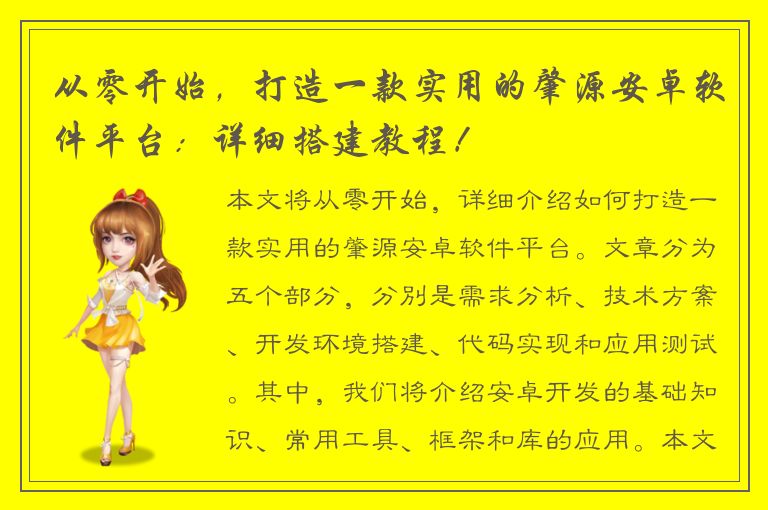 从零开始，打造一款实用的肇源安卓软件平台：详细搭建教程！

本文将从零开始，详细介绍如何打造一款实用的肇源安卓软件平台。文章分为五个部分，分别是需求分析、技术方案、开发环境搭建、代码实现和应用测试。其中，我们将介绍安卓开发的基础知识、常用工具、框架和库的应用。本文